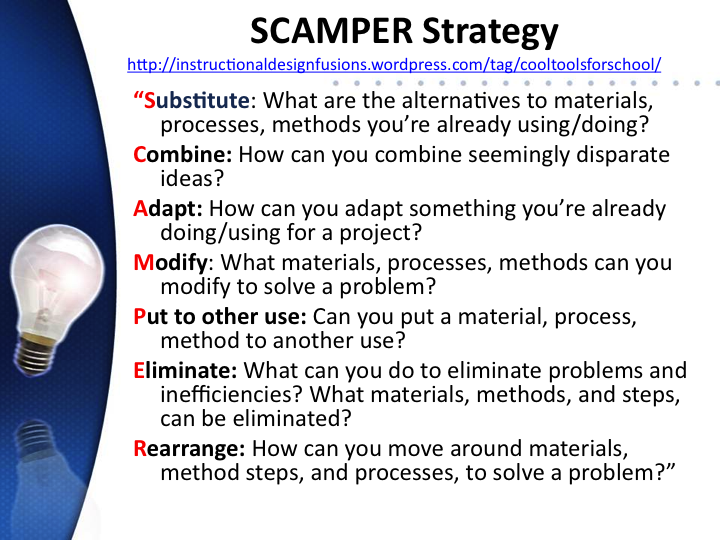 SCAMPER Strategy

http://instructionaldesignfusions.wordpress.com/tag/cooltoolsforschool/

“Substitute: What are the alternatives to materials, processes, methods you’re already using/doing?

Combine: How can you combine seemingly disparate ideas?

Adapt: How can you adapt something you’re already doing/using for a project?

Modify: What materials, processes, methods can you modify to solve a problem?

Put to other use: Can you put a material, process, method to another use?

Eliminate: What can you do to eliminate problems and inefficiencies? What materials, methods, and steps, can be eliminated?

Rearrange: How can you move around materials, method steps, and processes, to solve a problem?”